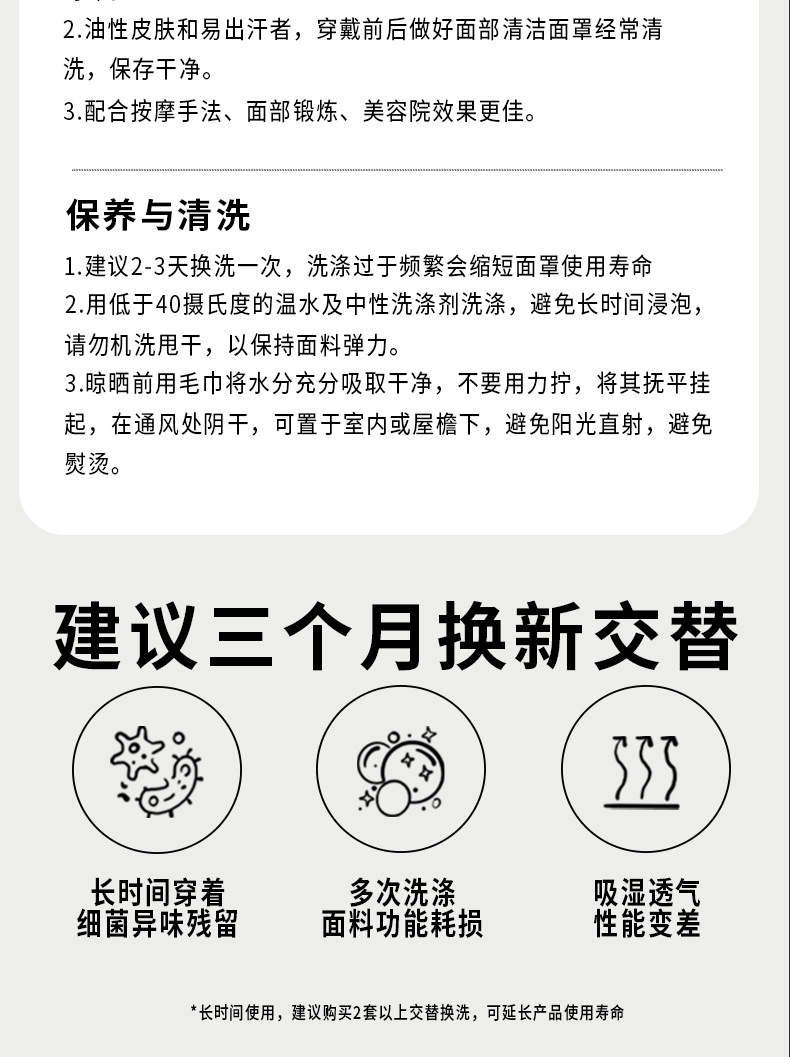 2.油性皮肤和易出汗者，穿戴前后做好面部清洁面罩经常清洗，保存干净。
3.配合按摩手法、面部锻炼、美容院效果更佳。

保养与清洗

1.建议2-3天换洗一次，洗涤过于频繁会缩短面罩使用寿命
2.用低于40摄氏度的温水及中性洗涤剂洗涤，避免长时间浸泡，请勿机洗甩干，以保持面料弹力。
3.晾晒前用毛巾将水分充分吸取干净，不要用力拧，将其抚平挂起，在通风处阴干，可置于室内或屋檐下，避免阳光直射，避免熨烫。

建议三个月换新交替

长时间穿着
细菌异味残留

多次洗涤
面料功能耗损

吸湿透气
性能变差

*长时间使用，建议购买2套以上交替换洗，可延长产品使用寿命